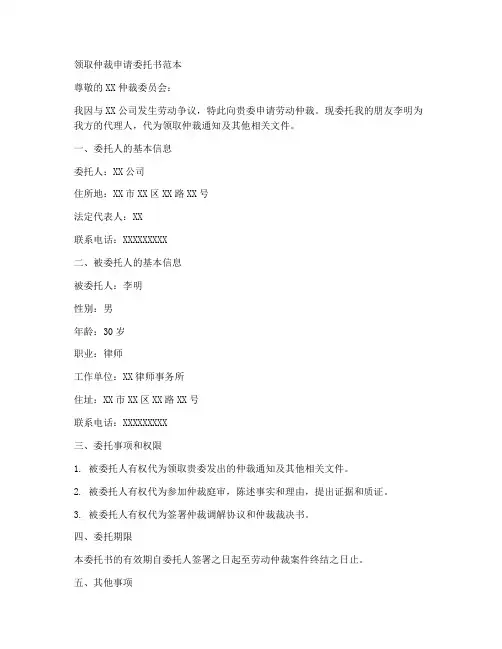 领取仲裁申请委托书范本

尊敬的 XX 仲裁委员会：

我因与 XX 公司发生劳动争议，特此向贵委申请劳动仲裁。现委托我的朋友李明为我方的代理人，代为领取仲裁通知及其他相关文件。

一、委托人的基本信息

委托人：XX 公司

住所地：XX 市 XX 区 XX 路 XX 号

法定代表人：XX

联系电话：XXXXXXXXX

二、被委托人的基本信息

被委托人：李明

性别：男

年龄：30 岁

职业：律师

工作单位：XX 律师事务所

住址：XX 市 XX 区 XX 路 XX 号

联系电话：XXXXXXXXX

三、委托事项和权限

1. 被委托人有权代为领取贵委发出的仲裁通知及其他相关文件。

2. 被委托人有权代为参加仲裁庭审，陈述事实和理由，提出证据和质证。

3. 被委托人有权代为签署仲裁调解协议和仲裁裁决书。

四、委托期限

本委托书的有效期自委托人签署之日起至劳动仲裁案件终结之日止。

五、其他事项